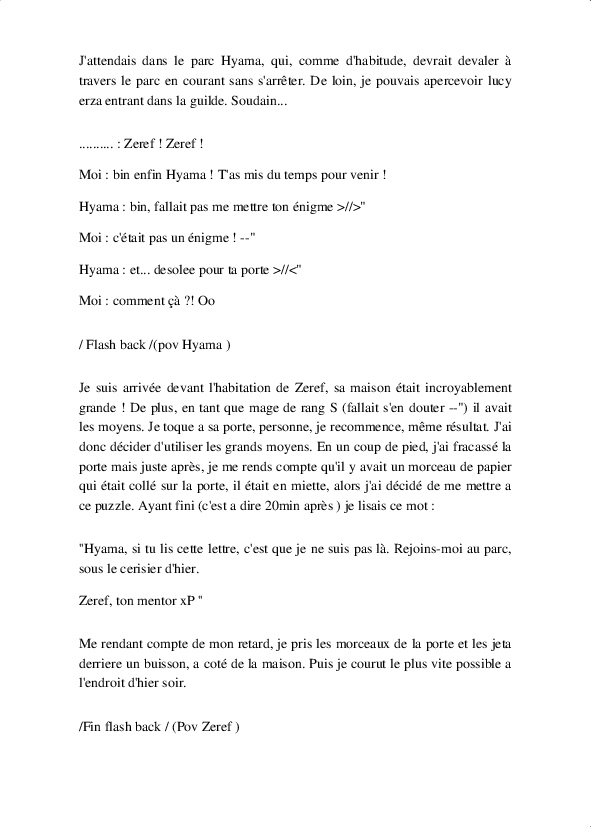 J'attendais dans le parc Hyama, qui, comme d'habitude, devrait devaler à travers le parc en courant sans s'arrêter. De loin, je pouvais apercevoir lucy erza entrant dans la guilde. Soudain...

.......... : Zeref ! Zeref !

Moi : bin enfin Hyama ! T'as mis du temps pour venir !

Hyama : bin, fallait pas me mettre ton énigme >//>"

Moi : c'était pas un énigme ! --"

Hyama : et... desolee pour ta porte >//<"

Moi : comment çà ?! Oo

/ Flash back /(pov Hyama )

Je suis arrivée devant l'habitation de Zeref, sa maison était incroyablement grande ! De plus, en tant que mage de rang S (fallait s'en douter --") il avait les moyens. Je toque a sa porte, personne, je recommence, même résultat. J'ai donc décider d'utiliser les grands moyens. En un coup de pied, j'ai fracassé la porte mais juste après, je me rends compte qu'il y avait un morceau de papier qui était collé sur la porte, il était en miette, alors j'ai décidé de me mettre a ce puzzle. Ayant fini (c'est a dire 20min après ) je lisais ce mot :

"Hyama, si tu lis cette lettre, c'est que je ne suis pas là. Rejoins-moi au parc, sous le cerisier d'hier.

Zeref, ton mentor xP "

Me rendant compte de mon retard, je pris les morceaux de la porte et les jeta derriere un buisson, a coté de la maison. Puis je courut le plus vite possible a l'endroit d'hier soir.

/Fin flash back / (Pov Zeref )